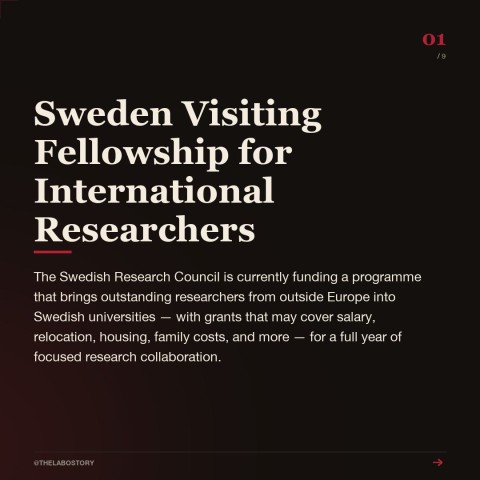 01
/ 9

Sweden Visiting Fellowship for International Researchers

The Swedish Research Council is currently funding a programme that brings outstanding researchers from outside Europe into Swedish universities — with grants that may cover salary, relocation, housing, family costs, and more — for a full year of focused research collaboration.

@THELABOSTORY

→